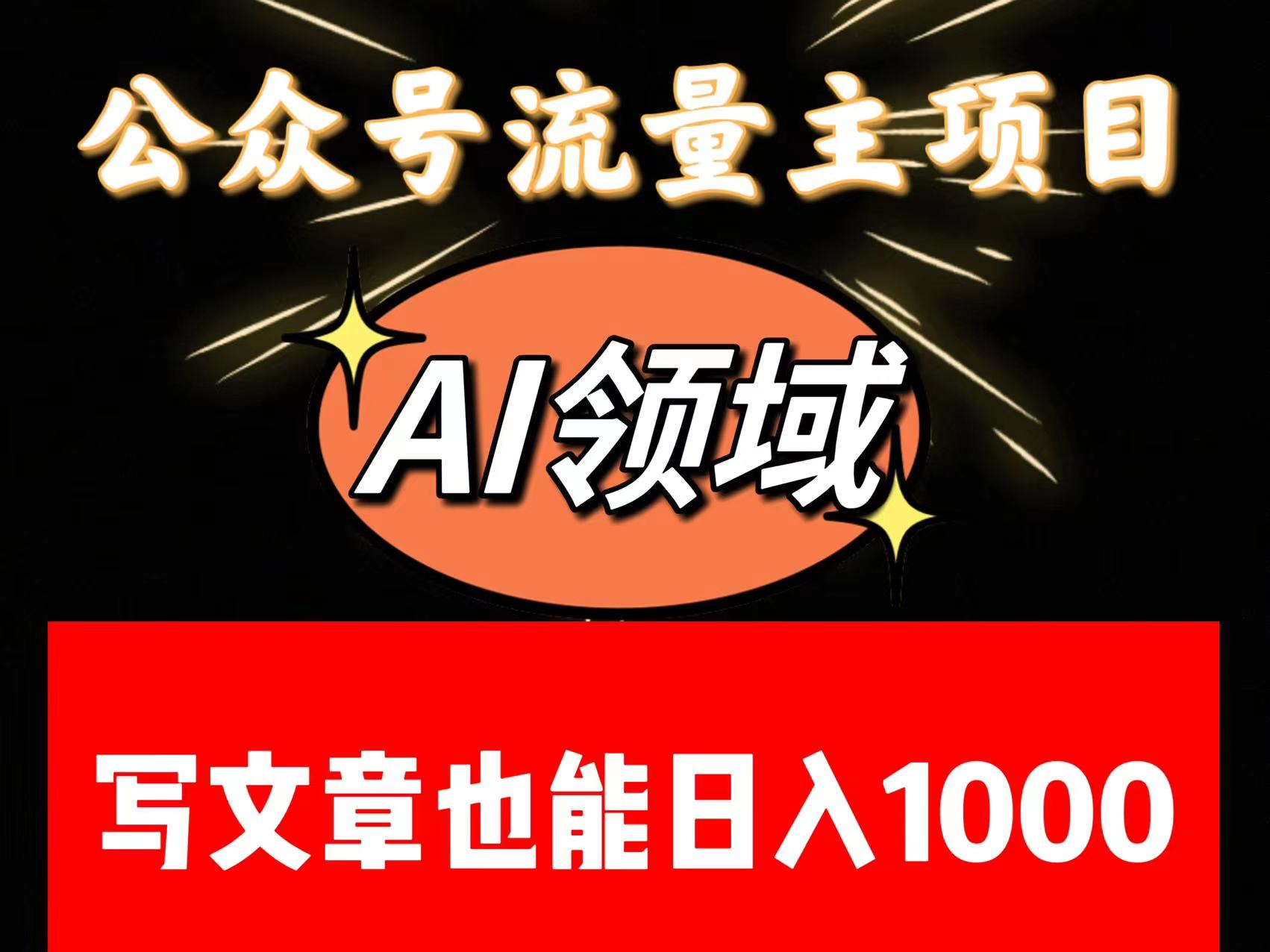 公众号流量主项目

AI领域

写文章也能日入1000